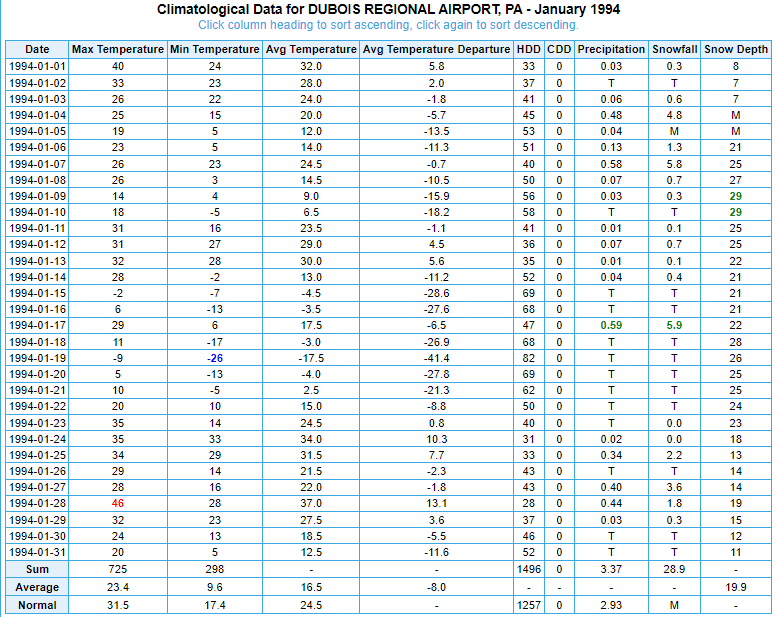 Climatological Data for DUBOIS REGIONAL AIRPORT, PA - January 1994
Click column heading to sort ascending, click again to sort descending.

| Date | Max Temperature | Min Temperature | Avg Temperature | Avg Temperature Departure | HDD | CDD | Precipitation | Snowfall | Snow Depth |
|---|---|---|---|---|---|---|---|---|---|
| 1994-01-01 | 40 | 24 | 32.0 | 5.8 | 33 | 0 | 0.03 | 0.3 | 8 |
| 1994-01-02 | 33 | 23 | 28.0 | 2.0 | 37 | 0 | T | T | 7 |
| 1994-01-03 | 26 | 22 | 24.0 | -1.8 | 41 | 0 | 0.06 | 0.6 | 7 |
| 1994-01-04 | 25 | 15 | 20.0 | -5.7 | 45 | 0 | 0.48 | 4.8 | M |
| 1994-01-05 | 19 | 5 | 12.0 | -13.5 | 53 | 0 | 0.04 | M | M |
| 1994-01-06 | 23 | 5 | 14.0 | -11.3 | 51 | 0 | 0.13 | 1.3 | 21 |
| 1994-01-07 | 26 | 23 | 24.5 | -0.7 | 40 | 0 | 0.58 | 5.8 | 25 |
| 1994-01-08 | 26 | 3 | 14.5 | -10.5 | 50 | 0 | 0.07 | 0.7 | 27 |
| 1994-01-09 | 14 | 4 | 9.0 | -15.9 | 56 | 0 | 0.03 | 0.3 | 29 |
| 1994-01-10 | 18 | -5 | 6.5 | -18.2 | 58 | 0 | T | T | 29 |
| 1994-01-11 | 31 | 16 | 23.5 | -1.1 | 41 | 0 | 0.01 | 0.1 | 25 |
| 1994-01-12 | 31 | 27 | 29.0 | 4.5 | 36 | 0 | 0.07 | 0.7 | 25 |
| 1994-01-13 | 32 | 28 | 30.0 | 5.6 | 35 | 0 | 0.01 | 0.1 | 22 |
| 1994-01-14 | 28 | -2 | 13.0 | -11.2 | 52 | 0 | 0.04 | 0.4 | 21 |
| 1994-01-15 | -2 | -7 | -4.5 | -28.6 | 69 | 0 | T | T | 21 |
| 1994-01-16 | 6 | -13 | -3.5 | -27.6 | 68 | 0 | T | T | 21 |
| 1994-01-17 | 29 | 6 | 17.5 | -6.5 | 47 | 0 | 0.59 | 5.9 | 22 |
| 1994-01-18 | 11 | -17 | -3.0 | -26.9 | 68 | 0 | T | T | 28 |
| 1994-01-19 | -9 | -26 | -17.5 | -41.4 | 82 | 0 | T | T | 26 |
| 1994-01-20 | 5 | -13 | -4.0 | -27.8 | 69 | 0 | T | T | 25 |
| 1994-01-21 | 10 | -5 | 2.5 | -21.3 | 62 | 0 | T | T | 25 |
| 1994-01-22 | 20 | 10 | 15.0 | -8.8 | 50 | 0 | T | T | 24 |
| 1994-01-23 | 35 | 14 | 24.5 | 0.8 | 40 | 0 | T | 0.0 | 23 |
| 1994-01-24 | 35 | 33 | 34.0 | 10.3 | 31 | 0 | 0.02 | 0.0 | 18 |
| 1994-01-25 | 34 | 29 | 31.5 | 7.7 | 33 | 0 | 0.34 | 2.2 | 13 |
| 1994-01-26 | 29 | 14 | 21.5 | -2.3 | 43 | 0 | T | T | 14 |
| 1994-01-27 | 28 | 16 | 22.0 | -1.8 | 43 | 0 | 0.40 | 3.6 | 14 |
| 1994-01-28 | 46 | 28 | 37.0 | 13.1 | 28 | 0 | 0.44 | 1.8 | 19 |
| 1994-01-29 | 32 | 23 | 27.5 | 3.6 | 37 | 0 | 0.03 | 0.3 | 15 |
| 1994-01-30 | 24 | 13 | 18.5 | -5.5 | 46 | 0 | T | T | 12 |
| 1994-01-31 | 20 | 5 | 12.5 | -11.6 | 52 | 0 | T | T | 11 |
| Sum | 725 | 298 | - | - | 1496 | 0 | 3.37 | 28.9 | - |
| Average | 23.4 | 9.6 | 16.5 | -8.0 | - | - | - | - | 19.9 |
| Normal | 31.5 | 17.4 | 24.5 | - | 1257 | 0 | 2.93 | M | - |